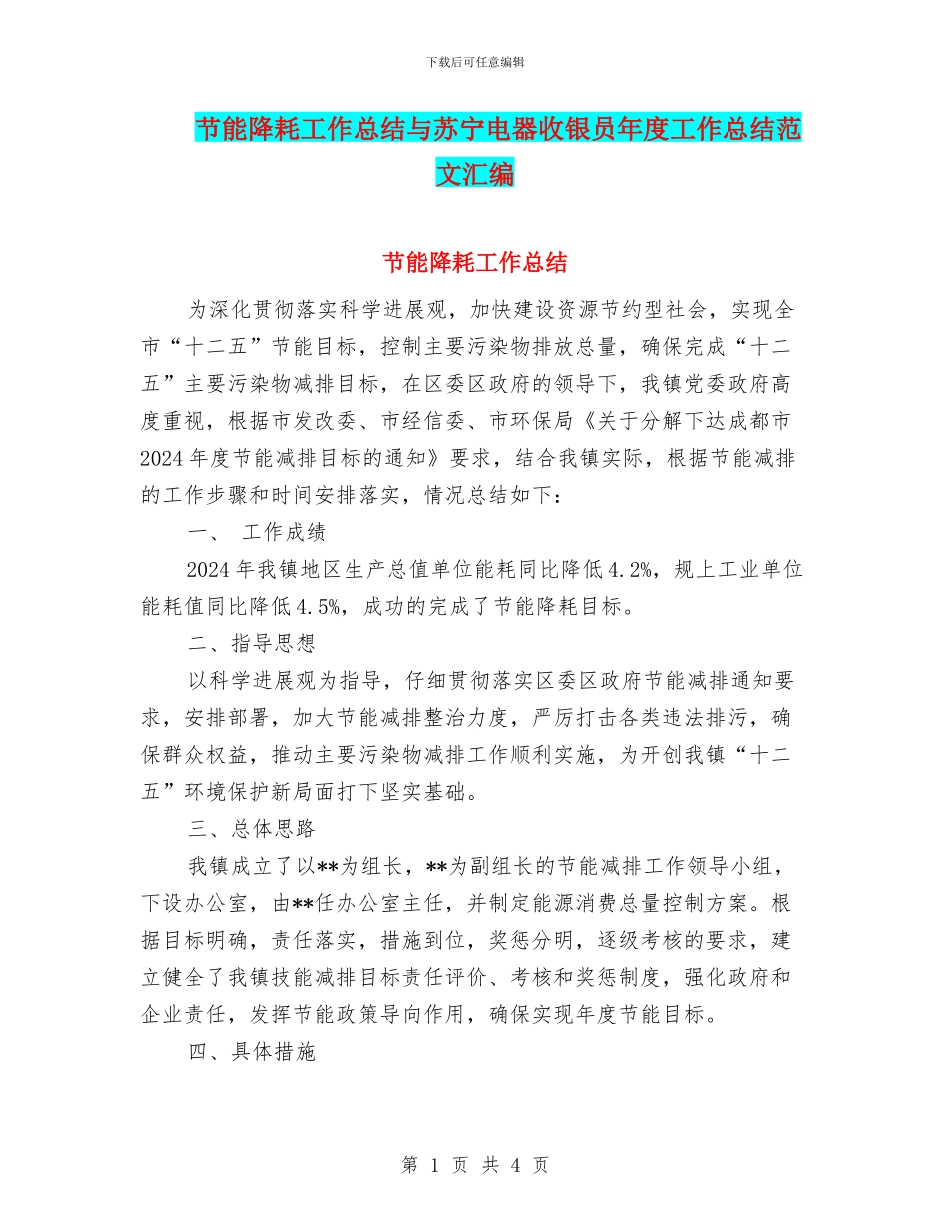 下载后可任意编辑

节能降耗工作总结与苏宁电器收银员年度工作总结范文汇编

节能降耗工作总结

为深化贯彻落实科学进展观，加快建设资源节约型社会，实现全市“十二五”节能目标，控制主要污染物排放总量，确保完成“十二五”主要污染物减排目标，在区委区政府的领导下，我镇党委政府高度重视，根据市发改委、市经信委、市环保局《关于分解下达成都市2024年度节能减排目标的通知》要求，结合我镇实际，根据节能减排的工作步骤和时间安排落实，情况总结如下：

一、 工作成绩

2024年我镇地区生产总值单位能耗同比降低4.2%，规上工业单位能耗值同比降低4.5%，成功的完成了节能降耗目标。

二、指导思想

以科学进展观为指导，仔细贯彻落实区委区政府节能减排通知要求，安排部署，加大节能减排整治力度，严厉打击各类违法排污，确保群众权益，推动主要污染物减排工作顺利实施，为开创我镇“十二五”环境保护新局面打下坚实基础。

三、总体思路

我镇成立了以**为组长，**为副组长的节能减排工作领导小组，下设办公室，由**任办公室主任，并制定能源消费总量控制方案。根据目标明确，责任落实，措施到位，奖惩分明，逐级考核的要求，建立健全了我镇技能减排目标责任评价、考核和奖惩制度，强化政府和企业责任，发挥节能政策导向作用，确保实现年度节能目标。

四、具体措施

第 1 页 共 4 页